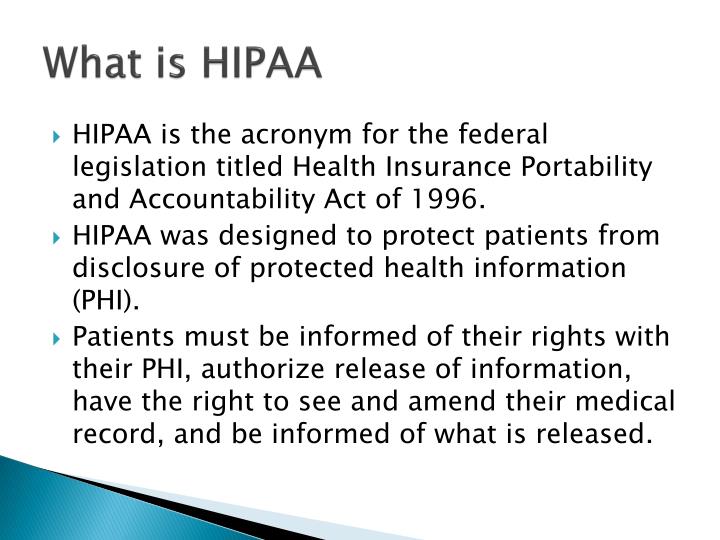 What is HIPAA

HIPAA is the acronym for the federal legislation titled Health Insurance Portability and Accountability Act of 1996.

HIPAA was designed to protect patients from disclosure of protected health information (PHI).

Patients must be informed of their rights with their PHI, authorize release of information, have the right to see and amend their medical record, and be informed of what is released.